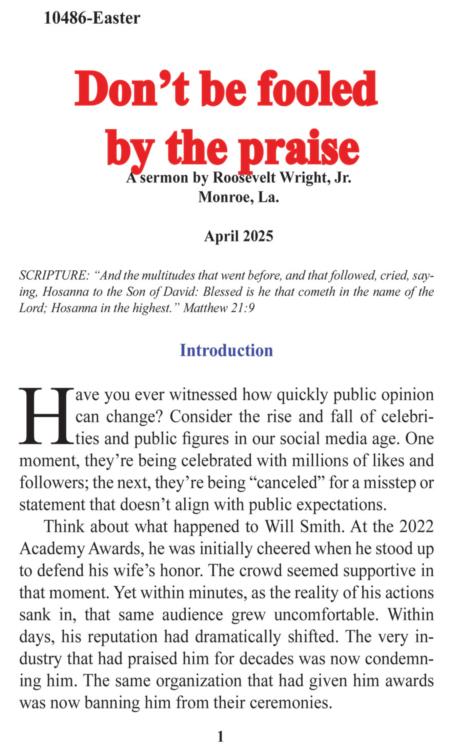 10486-Easter

Don’t be fooled by the praise

A sermon by Roosevelt Wright, Jr.
Monroe, La.

April 2025

SCRIPTURE: “And the multitudes that went before, and that followed, cried, saying, Hosanna to the Son of David: Blessed is he that cometh in the name of the Lord; Hosanna in the highest.” Matthew 21:9

Introduction

Have you ever witnessed how quickly public opinion can change? Consider the rise and fall of celebrities and public figures in our social media age. One moment, they’re being celebrated with millions of likes and followers; the next, they’re being “canceled” for a misstep or statement that doesn’t align with public expectations.

Think about what happened to Will Smith. At the 2022 Academy Awards, he was initially cheered when he stood up to defend his wife’s honor. The crowd seemed supportive in that moment. Yet within minutes, as the reality of his actions sank in, that same audience grew uncomfortable. Within days, his reputation had dramatically shifted. The very industry that had praised him for decades was now condemning him. The same organization that had given him awards was now banning him from their ceremonies.

1